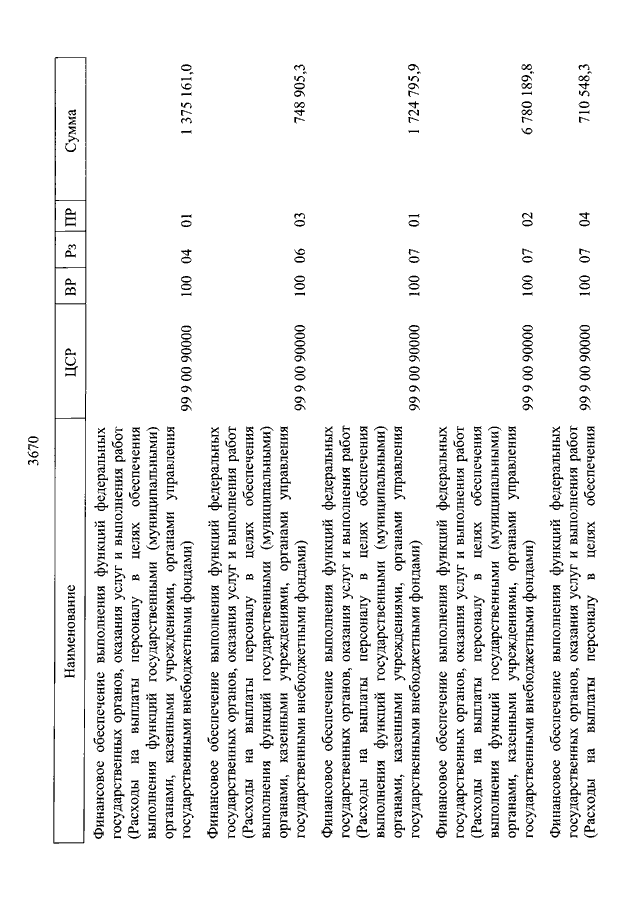 3670

| Наименование | ЦСР | ВР | Рз | ПР | Сумма |
|---|---|---|---|---|---|
| Финансовое обеспечение выполнения функций федеральных государственных органов, оказания услуг и выполнения работ (Расходы на выплаты персоналу в целях обеспечения выполнения функций государственными (муниципальными) органами, казенными учреждениями, органами управления государственными внебюджетными фондами) | 99 9 00 90000 | 100 | 04 | 01 | 1 375 161,0 |
| Финансовое обеспечение выполнения функций федеральных государственных органов, оказания услуг и выполнения работ (Расходы на выплаты персоналу в целях обеспечения выполнения функций государственными (муниципальными) органами, казенными учреждениями, органами управления государственными внебюджетными фондами) | 99 9 00 90000 | 100 | 06 | 03 | 748 905,3 |
| Финансовое обеспечение выполнения функций федеральных государственных органов, оказания услуг и выполнения работ (Расходы на выплаты персоналу в целях обеспечения выполнения функций государственными (муниципальными) органами, казенными учреждениями, органами управления государственными внебюджетными фондами) | 99 9 00 90000 | 100 | 07 | 01 | 1 724 795,9 |
| Финансовое обеспечение выполнения функций федеральных государственных органов, оказания услуг и выполнения работ (Расходы на выплаты персоналу в целях обеспечения выполнения функций государственными (муниципальными) органами, казенными учреждениями, органами управления государственными внебюджетными фондами) | 99 9 00 90000 | 100 | 07 | 02 | 6 780 189,8 |
| Финансовое обеспечение выполнения функций федеральных государственных органов, оказания услуг и выполнения работ (Расходы на выплаты персоналу в целях обеспечения | 99 9 00 90000 | 100 | 07 | 04 | 710 548,3 |